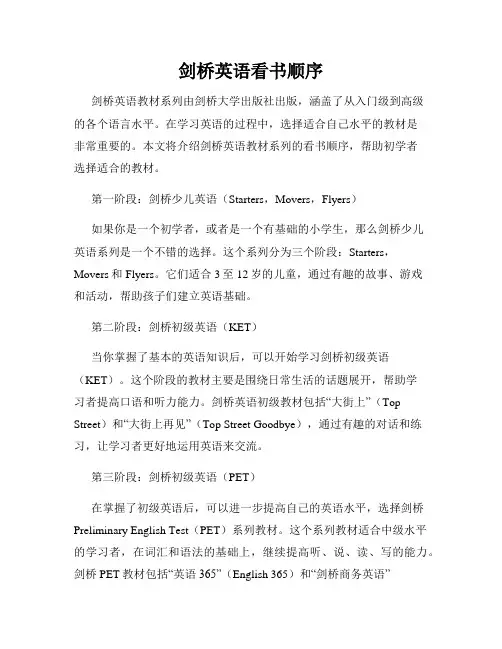 剑桥英语看书顺序

剑桥英语教材系列由剑桥大学出版社出版，涵盖了从入门级到高级的各个语言水平。在学习英语的过程中，选择适合自己水平的教材是非常重要的。本文将介绍剑桥英语教材系列的看书顺序，帮助初学者选择适合的教材。

第一阶段：剑桥少儿英语（Starters，Movers，Flyers）

如果你是一个初学者，或者是一个有基础的小学生，那么剑桥少儿英语系列是一个不错的选择。这个系列分为三个阶段：Starters，Movers 和 Flyers。它们适合 3 至 12 岁的儿童，通过有趣的故事、游戏和活动，帮助孩子们建立英语基础。

第二阶段：剑桥初级英语（KET）

当你掌握了基本的英语知识后，可以开始学习剑桥初级英语（KET）。这个阶段的教材主要是围绕日常生活的话题展开，帮助学习者提高口语和听力能力。剑桥英语初级教材包括“大街上”（Top Street）和“大街上再见”（Top Street Goodbye），通过有趣的对话和练习，让学习者更好地运用英语来交流。

第三阶段：剑桥初级英语（PET）

在掌握了初级英语后，可以进一步提高自己的英语水平，选择剑桥 Preliminary English Test（PET）系列教材。这个系列教材适合中级水平的学习者，在词汇和语法的基础上，继续提高听、说、读、写的能力。剑桥 PET 教材包括“英语 365”（English 365）和“剑桥商务英语”